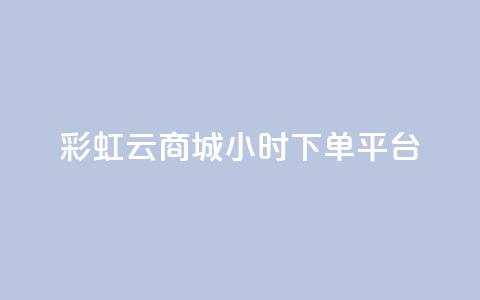 彩虹云商城小时下单平台